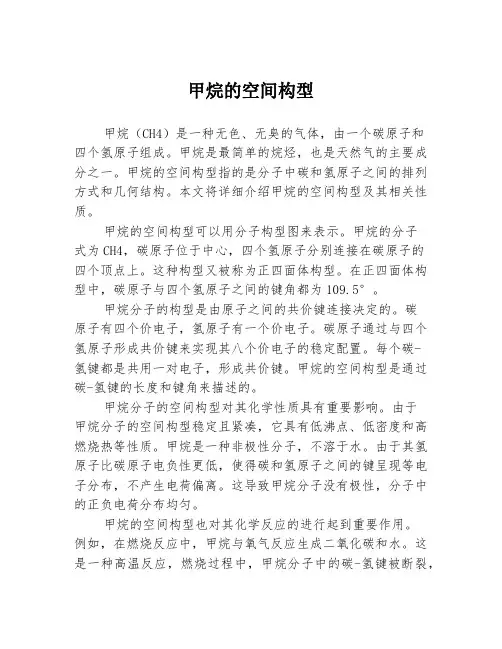 甲烷的空间构型

甲烷（CH4）是一种无色、无臭的气体，由一个碳原子和四个氢原子组成。甲烷是最简单的烷烃，也是天然气的主要成分之一。甲烷的空间构型指的是分子中碳和氢原子之间的排列方式和几何结构。本文将详细介绍甲烷的空间构型及其相关性质。

甲烷的空间构型可以用分子构型图来表示。甲烷的分子式为CH4，碳原子位于中心，四个氢原子分别连接在碳原子的四个顶点上。这种构型又被称为正四面体构型。在正四面体构型中，碳原子与四个氢原子之间的键角都为109.5°。

甲烷分子的构型是由原子之间的共价键连接决定的。碳原子有四个价电子，氢原子有一个价电子。碳原子通过与四个氢原子形成共价键来实现其八个价电子的稳定配置。每个碳-氢键都是共用一对电子，形成共价键。甲烷的空间构型是通过碳-氢键的长度和键角来描述的。

甲烷分子的空间构型对其化学性质具有重要影响。由于甲烷分子的空间构型稳定且紧凑，它具有低沸点、低密度和高燃烧热等性质。甲烷是一种非极性分子，不溶于水。由于其氢原子比碳原子电负性更低，使得碳和氢原子之间的键呈现等电子分布，不产生电荷偏离。这导致甲烷分子没有极性，分子中的正负电荷分布均匀。

甲烷的空间构型也对其化学反应的进行起到重要作用。例如，在燃烧反应中，甲烷与氧气反应生成二氧化碳和水。这是一种高温反应，燃烧过程中，甲烷分子中的碳-氢键被断裂，